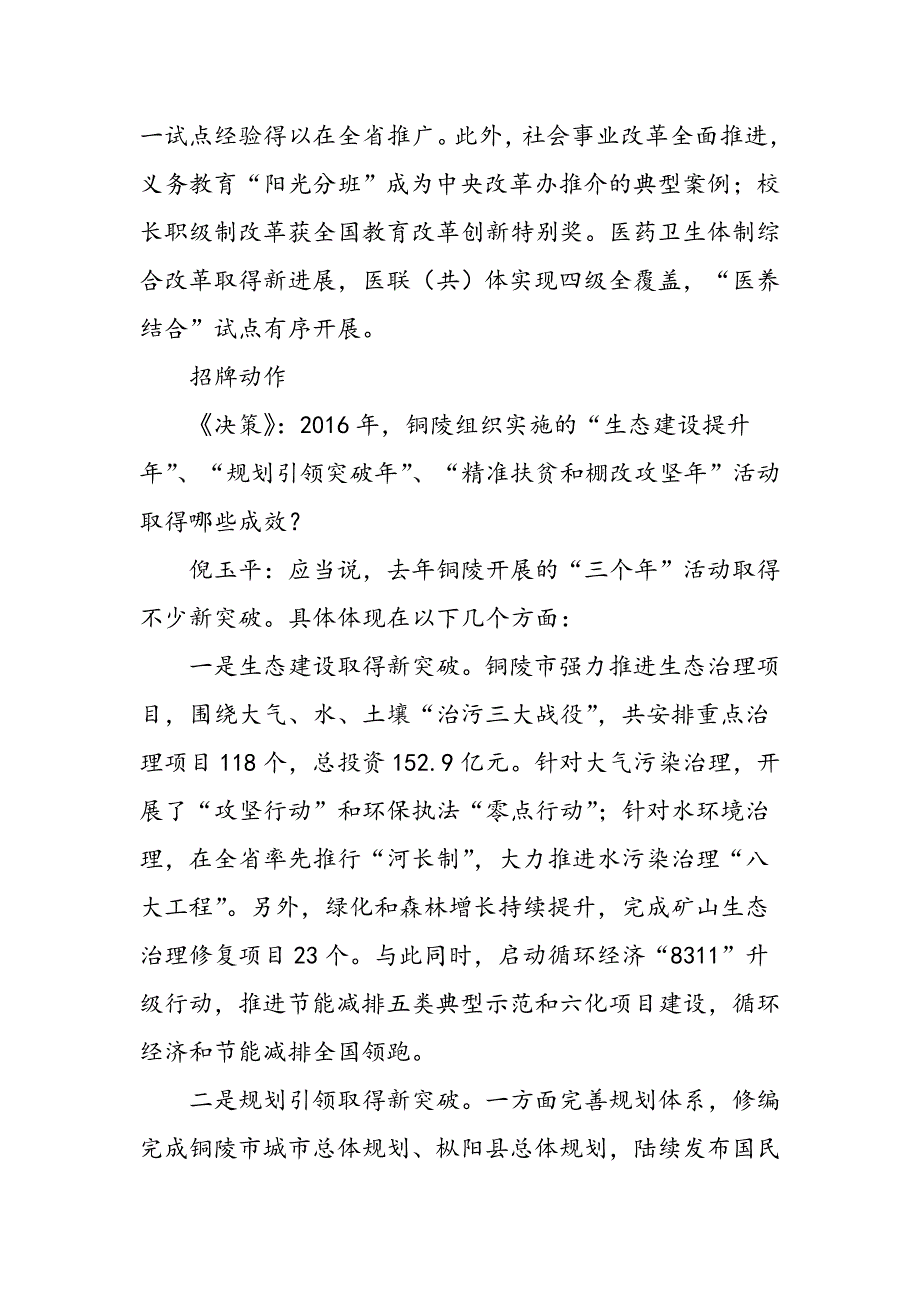 一试点经验得以在全省推广。此外，社会事业改革全面推进，义务教育“阳光分班”成为中央改革办推介的典型案例；校长职级制改革获全国教育改革创新特别奖。医药卫生体制综合改革取得新进展，医联（共）体实现四级全覆盖，“医养结合”试点有序开展。

招牌动作

《决策》：2016年，铜陵组织实施的“生态建设提升年”、“规划引领突破年”、“精准扶贫和棚改攻坚年”活动取得哪些成效？

倪玉平：应当说，去年铜陵开展的“三个年”活动取得不少新突破。具体体现在以下几个方面：

一是生态建设取得新突破。铜陵市强力推进生态治理项目，围绕大气、水、土壤“治污三大战役”，共安排重点治理项目118个，总投资152.9亿元。针对大气污染治理，开展了“攻坚行动”和环保执法“零点行动”；针对水环境治理，在全省率先推行“河长制”，大力推进水污染治理“八大工程”。另外，绿化和森林增长持续提升，完成矿山生态治理修复项目23个。与此同时，启动循环经济“8311”升级行动，推进节能减排五类典型示范和六化项目建设，循环经济和节能减排全国领跑。

二是规划引领取得新突破。一方面完善规划体系，修编完成铜陵市城市总体规划、枞阳县总体规划，陆续发布国民